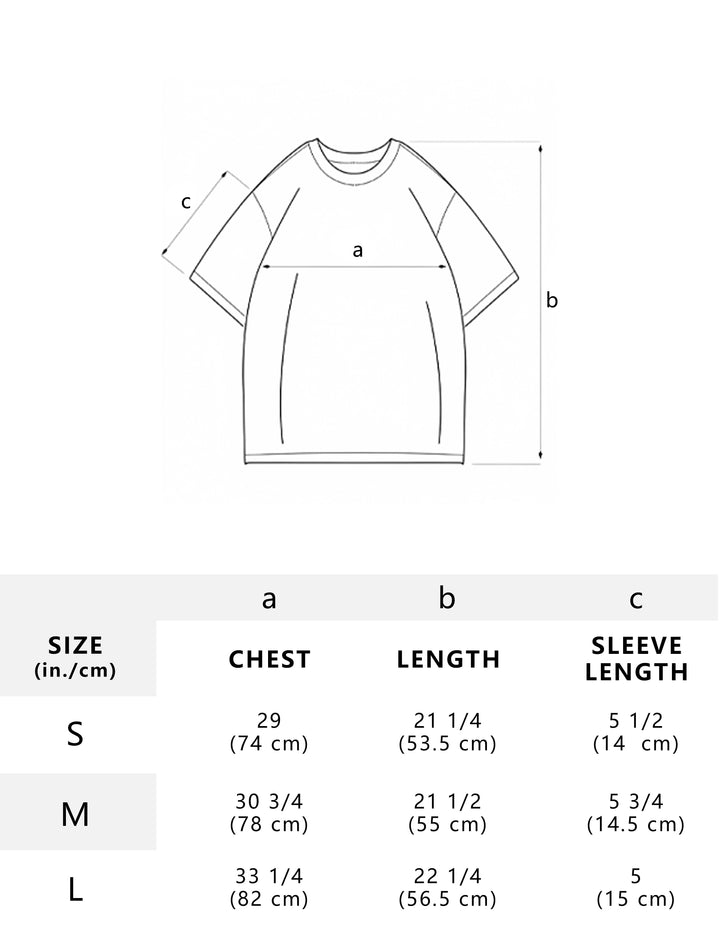 c

a

b

|  | a | b | c |
|---|---|---|---|
| SIZE (in./cm) | CHEST | LENGTH | SLEEVE LENGTH |
| S | 29 (74 cm) | 21 1/4 (53.5 cm) | 5 1/2 (14 cm) |
| M | 30 3/4 (78 cm) | 21 1/2 (55 cm) | 5 3/4 (14.5 cm) |
| L | 33 1/4 (82 cm) | 22 1/4 (56.5 cm) | 5 (15 cm) |